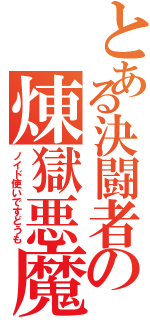 とある決闘者の
煉獄悪魔
ノイド使いですどうも